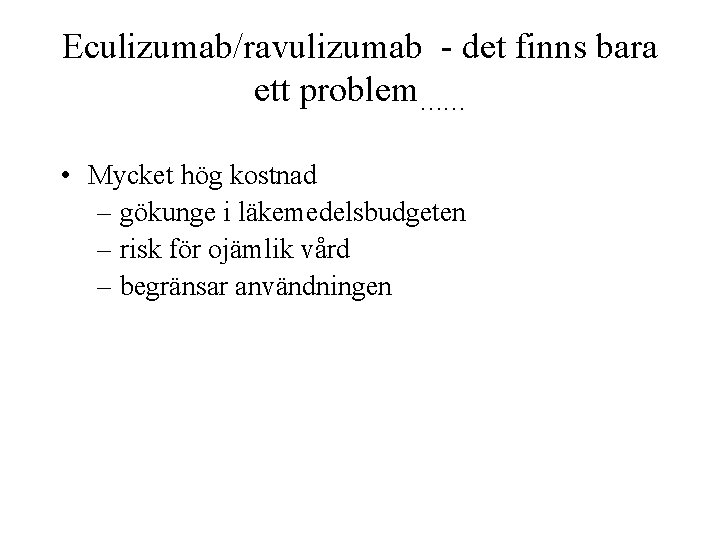 Eculizumab/ravulizumab - det finns bara ett problem……

• Mycket hög kostnad
– gökunge i läkemedelsbudgeten
– risk för ojämlik vård
– begränsar användningen